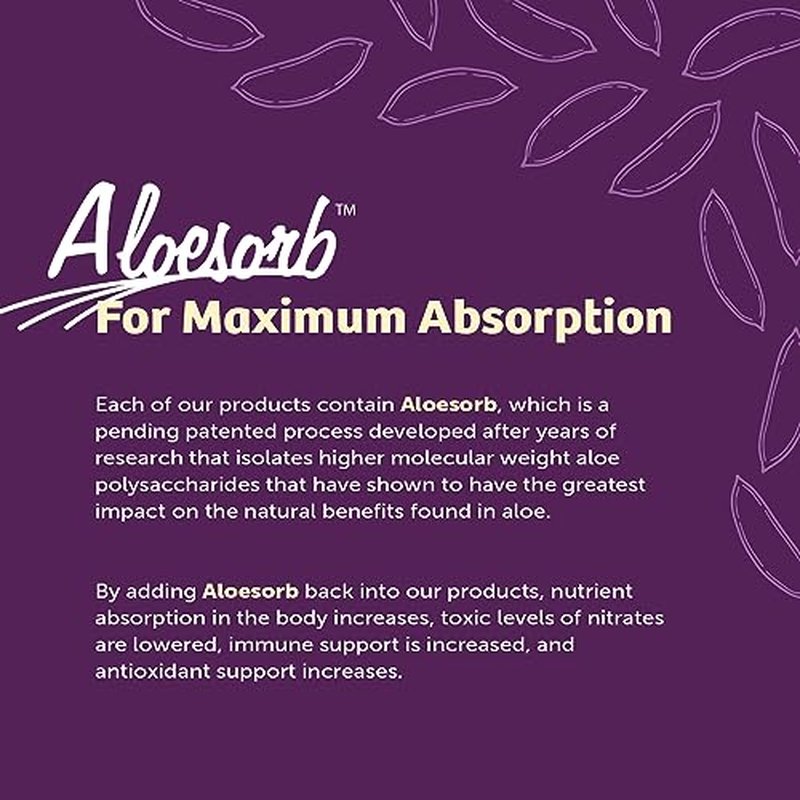 Aloesorb™
For Maximum Absorption

Each of our products contain Aloesorb, which is a pending patented process developed after years of research that isolates higher molecular weight aloe polysaccharides that have shown to have the greatest impact on the natural benefits found in aloe.

By adding Aloesorb back into our products, nutrient absorption in the body increases, toxic levels of nitrates are lowered, immune support is increased, and antioxidant support increases.